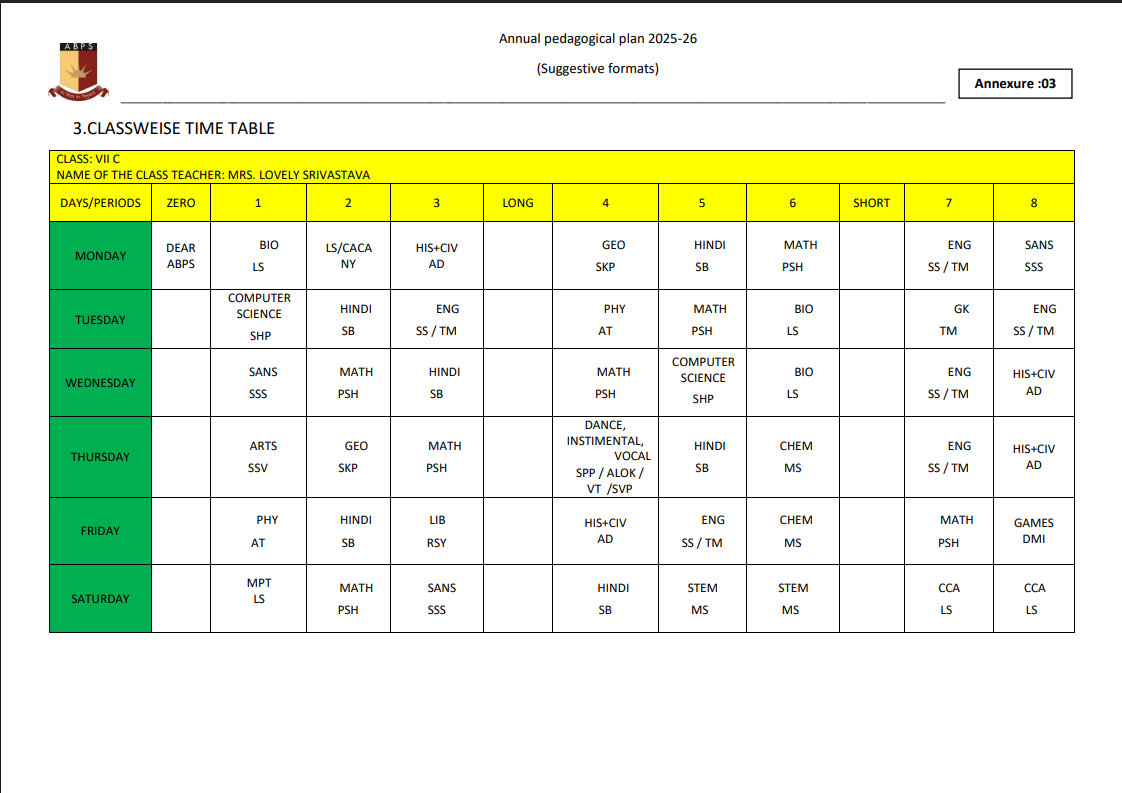 ABPS

Annual pedagogical plan 2025-26

(Suggestive formats)

Annexure :03

3.CLASSWEISE TIME TABLE

CLASS: VII C
NAME OF THE CLASS TEACHER: MRS. LOVELY SRIVASTAVA

| DAYS/PERIODS | ZERO | 1 | 2 | 3 | LONG | 4 | 5 | 6 | SHORT | 7 | 8 |
|---|---|---|---|---|---|---|---|---|---|---|---|
| MONDAY | DEAR ABPS | BIO LS | LS/CACA NY | HIS+CIV AD | | GEO SKP | HINDI SB | MATH PSH | | ENG SS / TM | SANS SSS |
| TUESDAY | | COMPUTER SCIENCE SHP | HINDI SB | ENG SS / TM | | PHY AT | MATH PSH | BIO LS | | GK TM | ENG SS / TM |
| WEDNESDAY | | SANS SSS | MATH PSH | HINDI SB | | MATH PSH | COMPUTER SCIENCE SHP | BIO LS | | ENG SS / TM | HIS+CIV AD |
| THURSDAY | | ARTS SSV | GEO SKP | MATH PSH | | DANCE, INSTIMENTAL, VOCAL SPP / ALOK / VT /SVP | HINDI SB | CHEM MS | | ENG SS / TM | HIS+CIV AD |
| FRIDAY | | PHY AT | HINDI SB | LIB RSY | | HIS+CIV AD | ENG SS / TM | CHEM MS | | MATH PSH | GAMES DMI |
| SATURDAY | | MPT LS | MATH PSH | SANS SSS | | HINDI SB | STEM MS | STEM MS | | CCA LS | CCA LS |